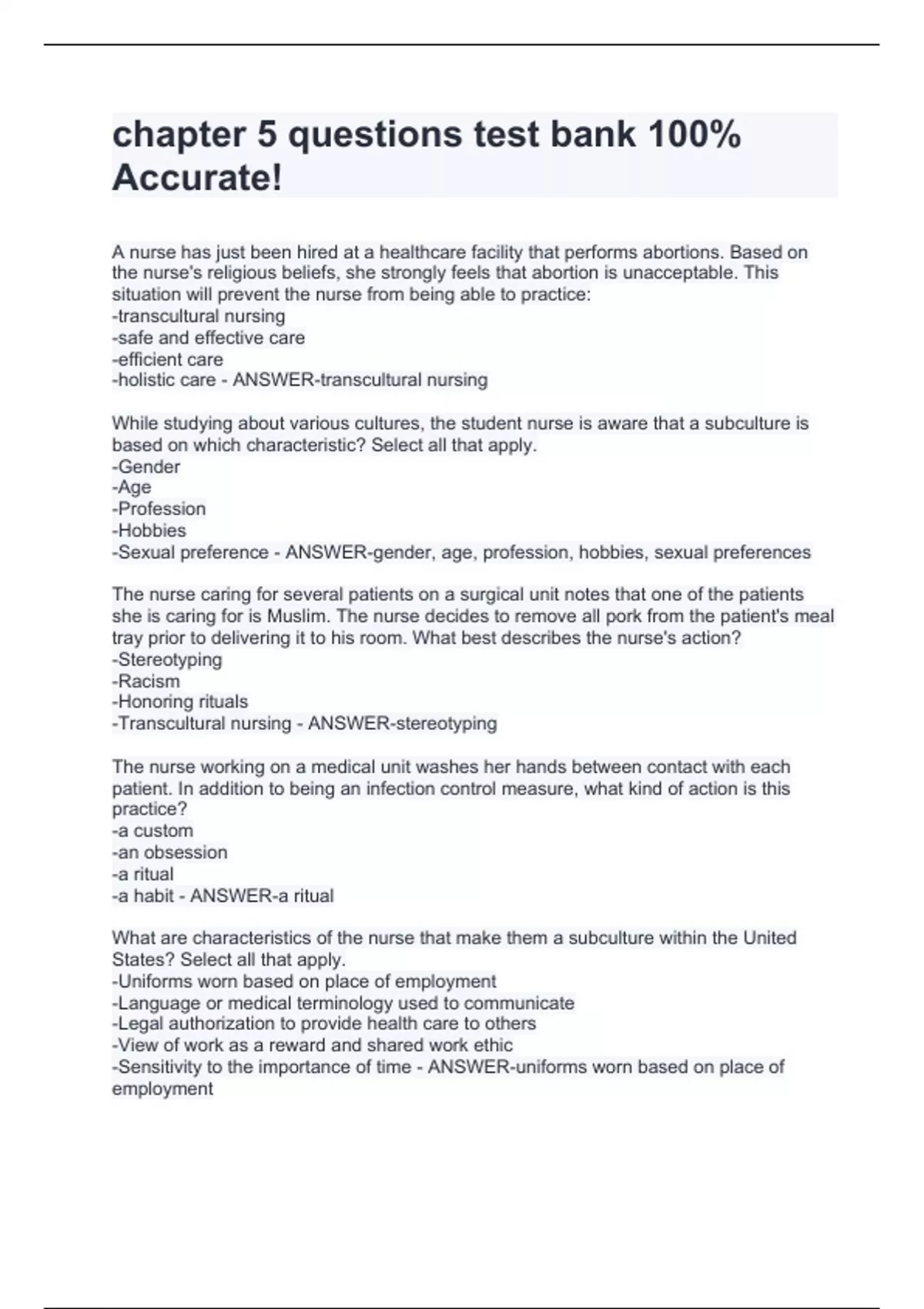 chapter 5 questions test bank 100% Accurate!

A nurse has just been hired at a healthcare facility that performs abortions. Based on the nurse's religious beliefs, she strongly feels that abortion is unacceptable. This situation will prevent the nurse from being able to practice:
-transcultural nursing
-safe and effective care
-efficient care
-holistic care - ANSWER-transcultural nursing

While studying about various cultures, the student nurse is aware that a subculture is based on which characteristic? Select all that apply.
-Gender
-Age
-Profession
-Hobbies
-Sexual preference - ANSWER-gender, age, profession, hobbies, sexual preferences

The nurse caring for several patients on a surgical unit notes that one of the patients she is caring for is Muslim. The nurse decides to remove all pork from the patient's meal tray prior to delivering it to his room. What best describes the nurse's action?
-Stereotyping
-Racism
-Honoring rituals
-Transcultural nursing - ANSWER-stereotyping

The nurse working on a medical unit washes her hands between contact with each patient. In addition to being an infection control measure, what kind of action is this practice?
-a custom
-an obsession
-a ritual
-a habit - ANSWER-a ritual

What are characteristics of the nurse that make them a subculture within the United States? Select all that apply.
-Uniforms worn based on place of employment
-Language or medical terminology used to communicate
-Legal authorization to provide health care to others
-View of work as a reward and shared work ethic
-Sensitivity to the importance of time - ANSWER-uniforms worn based on place of employment